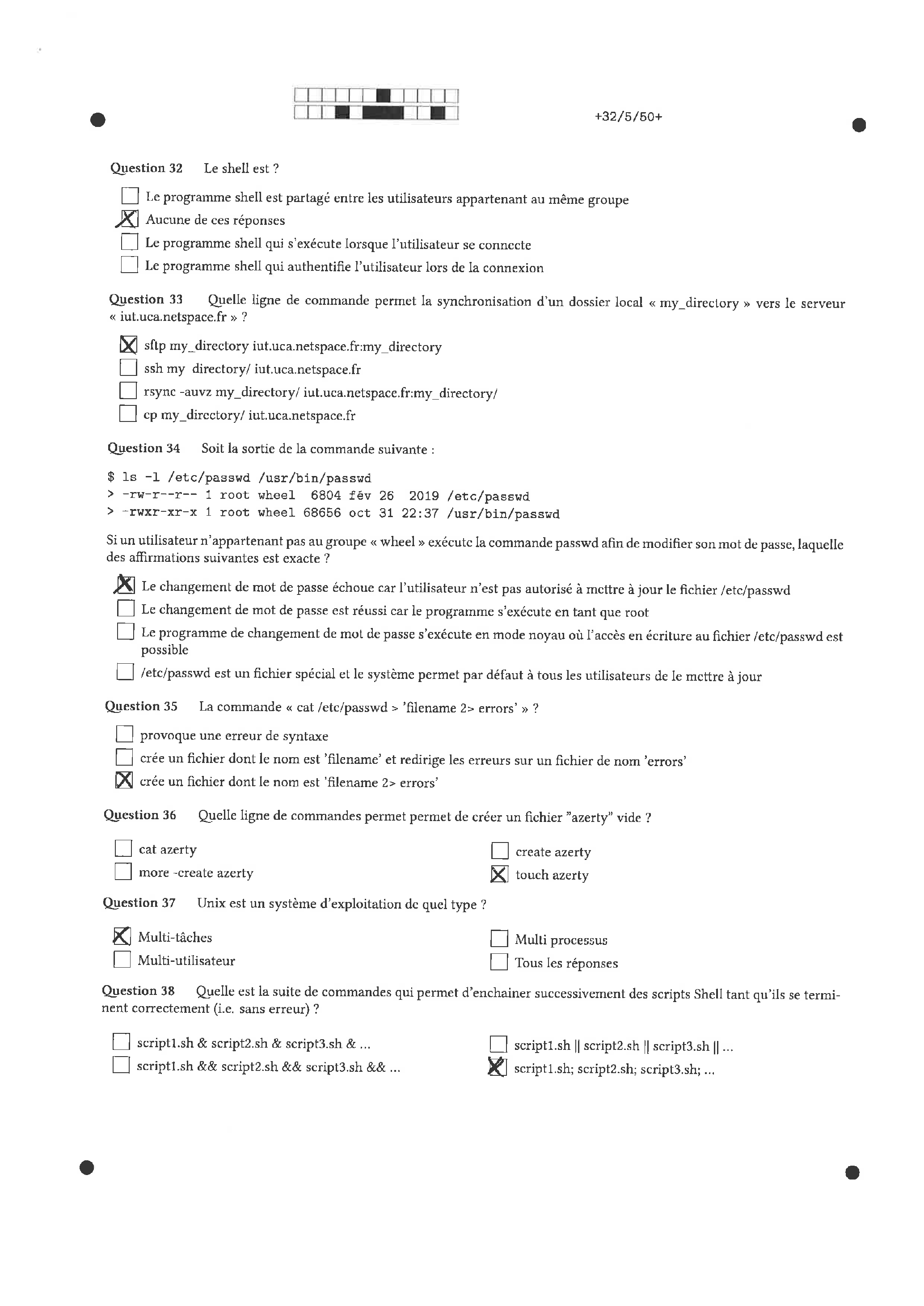 +32/5/50+

Question 32 Le shell est ?

☐ Le programme shell est partagé entre les utilisateurs appartenant au même groupe
☒ Aucune de ces réponses
☐ Le programme shell qui s'exécute lorsque l'utilisateur se connecte
☐ Le programme shell qui authentifie l'utilisateur lors de la connexion

Question 33 Quelle ligne de commande permet la synchronisation d'un dossier local « my_directory » vers le serveur « iut.uca.netspace.fr » ?

☒ sftp my_directory iut.uca.netspace.fr:my_directory
☐ ssh my directory/ iut.uca.netspace.fr
☐ rsync -auvz my_directory/ iut.uca.netspace.fr:my_directory/
☐ cp my_directory/ iut.uca.netspace.fr

Question 34 Soit la sortie de la commande suivante :

$ ls -l /etc/passwd /usr/bin/passwd
> -rw-r--r-- 1 root wheel 6804 fév 26 2019 /etc/passwd
> -rwxr-xr-x 1 root wheel 68656 oct 31 22:37 /usr/bin/passwd

Si un utilisateur n'appartenant pas au groupe « wheel » exécute la commande passwd afin de modifier son mot de passe, laquelle des affirmations suivantes est exacte ?

☒ Le changement de mot de passe échoue car l'utilisateur n'est pas autorisé à mettre à jour le fichier /etc/passwd
☐ Le changement de mot de passe est réussi car le programme s'exécute en tant que root
☐ Le programme de changement de mot de passe s'exécute en mode noyau où l'accès en écriture au fichier /etc/passwd est possible
☐ /etc/passwd est un fichier spécial et le système permet par défaut à tous les utilisateurs de le mettre à jour

Question 35 La commande « cat /etc/passwd > 'filename 2> errors' » ?

☐ provoque une erreur de syntaxe
☐ crée un fichier dont le nom est 'filename' et redirige les erreurs sur un fichier de nom 'errors'
☒ crée un fichier dont le nom est 'filename 2> errors'

Question 36 Quelle ligne de commandes permet permet de créer un fichier "azerty" vide ?

☐ cat azerty
☐ more -create azerty
☐ create azerty
☒ touch azerty

Question 37 Unix est un système d'exploitation de quel type ?

☒ Multi-tâches
☐ Multi-utilisateur
☐ Multi processus
☐ Tous les réponses

Question 38 Quelle est la suite de commandes qui permet d'enchainer successivement des scripts Shell tant qu'ils se terminent correctement (i.e. sans erreur) ?

☐ script1.sh & script2.sh & script3.sh & ...
☐ script1.sh && script2.sh && script3.sh && ...
☐ script1.sh || script2.sh || script3.sh || ...
☒ script1.sh; script2.sh; script3.sh; ...